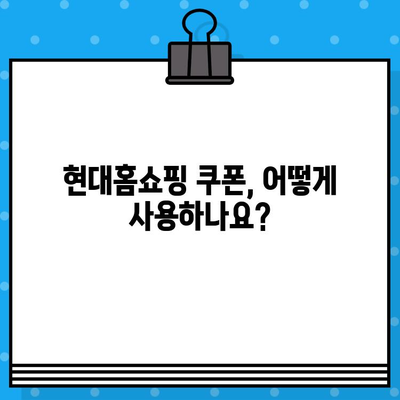 현대홈쇼핑 쿠폰, 어떻게 사용하나요?